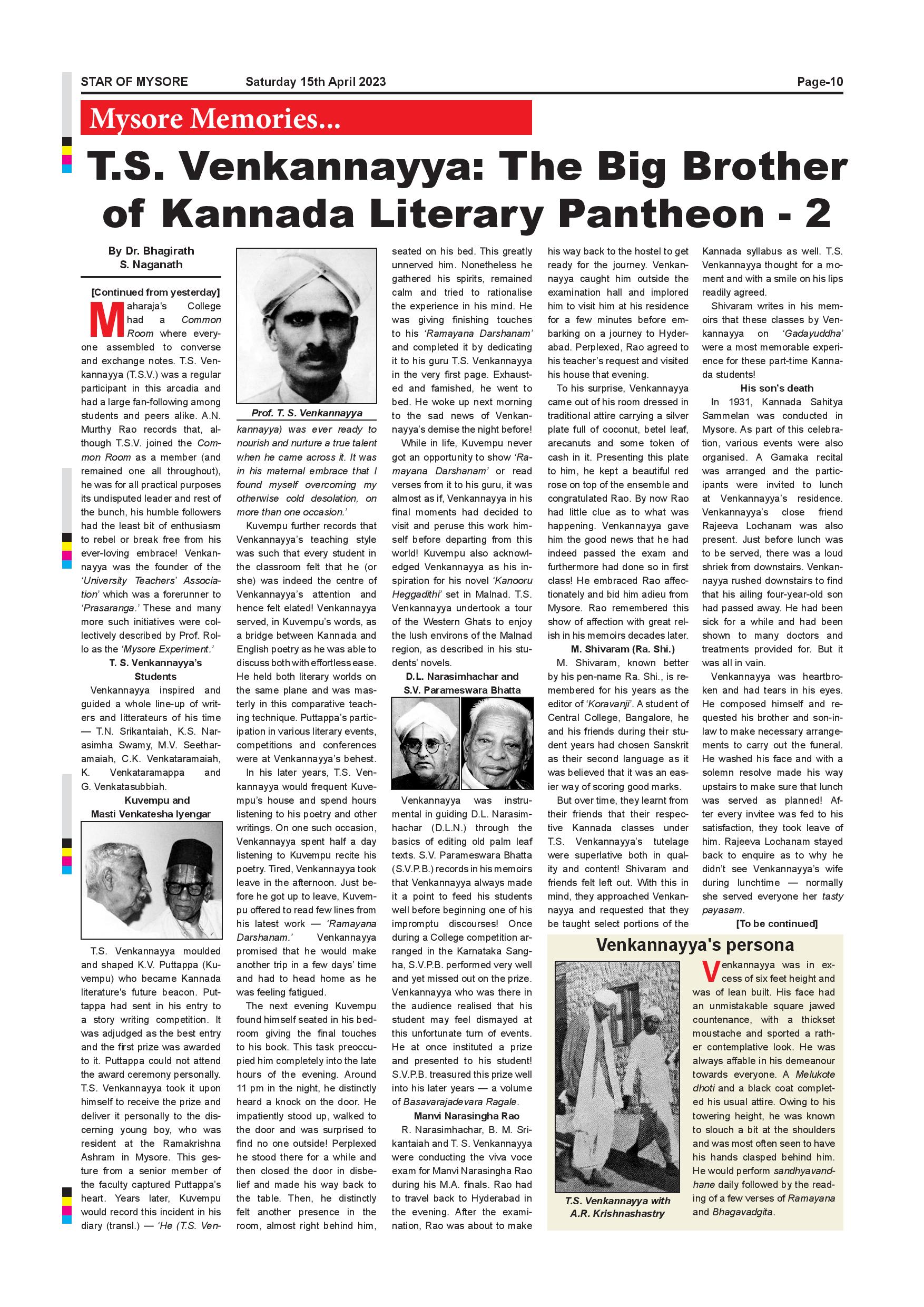 STAR OF MYSORE Saturday 15th April 2023 Page-10

Mysore Memories...

T.S. Venkannayya: The Big Brother of Kannada Literary Pantheon - 2

By Dr. Bhagirath S. Naganath

[Continued from yesterday]

Maharaja's College had a Common Room where everyone assembled to converse and exchange notes. T.S. Venkannayya (T.S.V.) was a regular participant in this arcadia and had a large fan-following among students and peers alike. A.N. Murthy Rao records that, although T.S.V. joined the Common Room as a member (and remained one all throughout), he was for all practical purposes its undisputed leader and rest of the bunch, his humble followers had the least bit of enthusiasm to rebel or break free from his ever-loving embrace! Venkannayya was the founder of the 'University Teachers' Association' which was a forerunner to 'Prasaranga.' These and many more such initiatives were collectively described by Prof. Rollo as the 'Mysore Experiment.'

T. S. Venkannayya's Students

Venkannayya inspired and guided a whole line-up of writers and litterateurs of his time — T.N. Srikantaiah, K.S. Narasimha Swamy, M.V. Seetharamaiah, C.K. Venkataramaiah, K. Venkataramappa and G. Venkatasubbiah.

Kuvempu and Masti Venkatesha Iyengar

T.S. Venkannayya moulded and shaped K.V. Puttappa (Kuvempu) who became Kannada literature's future beacon. Puttappa had sent in his entry to a story writing competition. It was adjudged as the best entry and the first prize was awarded to it. Puttappa could not attend the award ceremony personally. T.S. Venkannayya took it upon himself to receive the prize and deliver it personally to the discerning young boy, who was resident at the Ramakrishna Ashram in Mysore. This gesture from a senior member of the faculty captured Puttappa's heart. Years later, Kuvempu would record this incident in his diary (transl.) — 'He (T.S. Venkannayya) was ever ready to nourish and nurture a true talent when he came across it. It was in his maternal embrace that I found myself overcoming my otherwise cold desolation, on more than one occasion.'

Prof. T. S. Venkannayya

Kuvempu further records that Venkannayya's teaching style was such that every student in the classroom felt that he (or she) was indeed the centre of Venkannayya's attention and hence felt elated! Venkannayya served, in Kuvempu's words, as a bridge between Kannada and English poetry as he was able to discuss both with effortless ease. He held both literary worlds on the same plane and was masterly in this comparative teaching technique. Puttappa's participation in various literary events, competitions and conferences were at Venkannayya's behest.

In his later years, T.S. Venkannayya would frequent Kuvempu's house and spend hours listening to his poetry and other writings. On one such occasion, Venkannayya spent half a day listening to Kuvempu recite his poetry. Tired, Venkannayya took leave in the afternoon. Just before he got up to leave, Kuvempu offered to read few lines from his latest work — 'Ramayana Darshanam.' Venkannayya promised that he would make another trip in a few days' time and had to head home as he was feeling fatigued.

The next evening Kuvempu found himself seated in his bedroom giving the final touches to his book. This task preoccupied him completely into the late hours of the evening. Around 11 pm in the night, he distinctly heard a knock on the door. He impatiently stood up, walked to the door and was surprised to find no one outside! Perplexed he stood there for a while and then closed the door in disbelief and made his way back to the table. Then, he distinctly felt another presence in the room, almost right behind him, seated on his bed. This greatly unnerved him. Nonetheless he gathered his spirits, remained calm and tried to rationalise the experience in his mind. He was giving finishing touches to his 'Ramayana Darshanam' and completed it by dedicating it to his guru T.S. Venkannayya in the very first page. Exhausted and famished, he went to bed. He woke up next morning to the sad news of Venkannayya's demise the night before!

While in life, Kuvempu never got an opportunity to show 'Ramayana Darshanam' or read verses from it to his guru, it was almost as if, Venkannayya in his final moments had decided to visit and peruse this work himself before departing from this world! Kuvempu also acknowledged Venkannayya as his inspiration for his novel 'Kanooru Heggadithi' set in Malnad. T.S. Venkannayya undertook a tour of the Western Ghats to enjoy the lush environs of the Malnad region, as described in his students' novels.

D.L. Narasimhachar and S.V. Parameswara Bhatta

Venkannayya was instrumental in guiding D.L. Narasimhachar (D.L.N.) through the basics of editing old palm leaf texts. S.V. Parameswara Bhatta (S.V.P.B.) records in his memoirs that Venkannayya always made it a point to feed his students well before beginning one of his impromptu discourses! Once during a College competition arranged in the Karnataka Sangha, S.V.P.B. performed very well and yet missed out on the prize. Venkannayya who was there in the audience realised that his student may feel dismayed at this unfortunate turn of events. He at once instituted a prize and presented to his student! S.V.P.B. treasured this prize well into his later years — a volume of Basavarajadevara Ragale.

Manvi Narasingha Rao

R. Narasimhachar, B. M. Srikantaiah and T. S. Venkannayya were conducting the viva voce exam for Manvi Narasingha Rao during his M.A. finals. Rao had to travel back to Hyderabad in the evening. After the examination, Rao was about to make his way back to the hostel to get ready for the journey. Venkannayya caught him outside the examination hall and implored him to visit him at his residence for a few minutes before embarking on a journey to Hyderabad. Perplexed, Rao agreed to his teacher's request and visited his house that evening.

To his surprise, Venkannayya came out of his room dressed in traditional attire carrying a silver plate full of coconut, betel leaf, arecanuts and some token of cash in it. Presenting this plate to him, he kept a beautiful red rose on top of the ensemble and congratulated Rao. By now Rao had little clue as to what was happening. Venkannayya gave him the good news that he had indeed passed the exam and furthermore had done so in first class! He embraced Rao affectionately and bid him adieu from Mysore. Rao remembered this show of affection with great relish in his memoirs decades later.

M. Shivaram (Ra. Shi.)

M. Shivaram, known better by his pen-name Ra. Shi., is remembered for his years as the editor of 'Koravanji'. A student of Central College, Bangalore, he and his friends during their student years had chosen Sanskrit as their second language as it was believed that it was an easier way of scoring good marks.

But over time, they learnt from their friends that their respective Kannada classes under T.S. Venkannayya's tutelage were superlative both in quality and content! Shivaram and friends felt left out. With this in mind, they approached Venkannayya and requested that they be taught select portions of the Kannada syllabus as well. T.S. Venkannayya thought for a moment and with a smile on his lips readily agreed.

Shivaram writes in his memoirs that these classes by Venkannayya on 'Gadayuddha' were a most memorable experience for these part-time Kannada students!

His son's death

In 1931, Kannada Sahitya Sammelan was conducted in Mysore. As part of this celebration, various events were also organised. A Gamaka recital was arranged and the participants were invited to lunch at Venkannayya's residence. Venkannayya's close friend Rajeeva Lochanam was also present. Just before lunch was to be served, there was a loud shriek from downstairs. Venkannayya rushed downstairs to find that his ailing four-year-old son had passed away. He had been sick for a while and had been shown to many doctors and treatments provided for. But it was all in vain.

Venkannayya was heartbroken and had tears in his eyes. He composed himself and requested his brother and son-in-law to make necessary arrangements to carry out the funeral. He washed his face and with a solemn resolve made his way upstairs to make sure that lunch was served as planned! After every invitee was fed to his satisfaction, they took leave of him. Rajeeva Lochanam stayed back to enquire as to why he didn't see Venkannayya's wife during lunchtime — normally she served everyone her tasty payasam.

[To be continued]

Venkannayya's persona

T.S. Venkannayya with A.R. Krishnashastry

Venkannayya was in excess of six feet height and was of lean built. His face had an unmistakable square jawed countenance, with a thickset moustache and sported a rather contemplative look. He was always affable in his demeanour towards everyone. A Melukote dhoti and a black coat completed his usual attire. Owing to his towering height, he was known to slouch a bit at the shoulders and was most often seen to have his hands clasped behind him. He would perform sandhyavandhane daily followed by the reading of a few verses of Ramayana and Bhagavadgita.